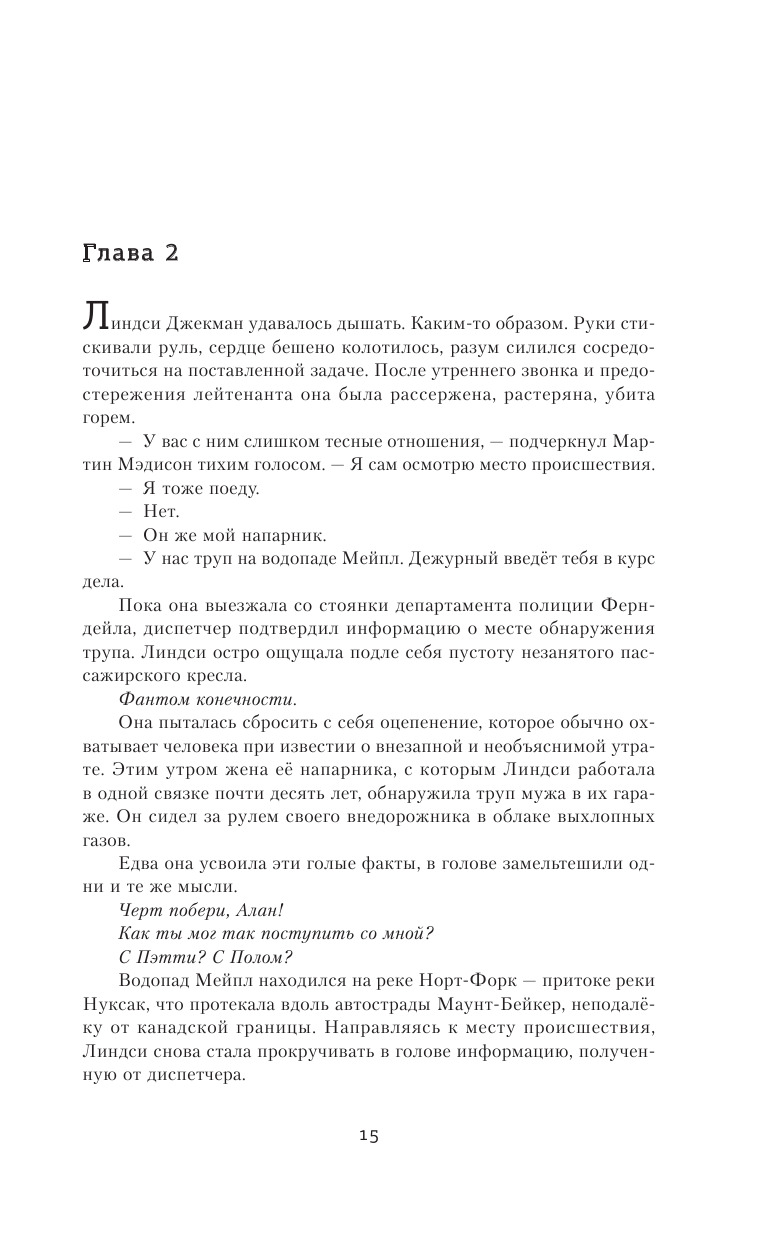 Глава 2

Линдси Джекман удавалось дышать. Каким-то образом. Руки стискивали руль, сердце бешено колотилось, разум силился сосредоточиться на поставленной задаче. После утреннего звонка и предостережения лейтенанта она была рассержена, растеряна, убита горем.

— У вас с ним слишком тесные отношения, — подчеркнул Мартин Мэдисон тихим голосом. — Я сам осмотрю место происшествия.

— Я тоже поеду.

— Нет.

— Он же мой напарник.

— У нас труп на водопаде Мейпл. Дежурный введёт тебя в курс дела.

Пока она выезжала со стоянки департамента полиции Ферндейла, диспетчер подтвердил информацию о месте обнаружения трупа. Линдси остро ощущала подле себя пустоту незанятого пассажирского кресла.

Фантом конечности.

Она пыталась сбросить с себя оцепенение, которое обычно охватывает человека при известии о внезапной и необъяснимой утрате. Этим утром жена её напарника, с которым Линдси работала в одной связке почти десять лет, обнаружила труп мужа в их гараже. Он сидел за рулем своего внедорожника в облаке выхлопных газов.

Едва она усвоила эти голые факты, в голове замельтешили одни и те же мысли.

Черт побери, Алан!

Как ты мог так поступить со мной?

С Пэтти? С Полом?

Водопад Мейпл находился на реке Норт-Форк — притоке реки Нуксак, что протекала вдоль автострады Маунт-Бейкер, неподалёку от канадской границы. Направляясь к месту происшествия, Линдси снова стала прокручивать в голове информацию, полученную от диспетчера.

15